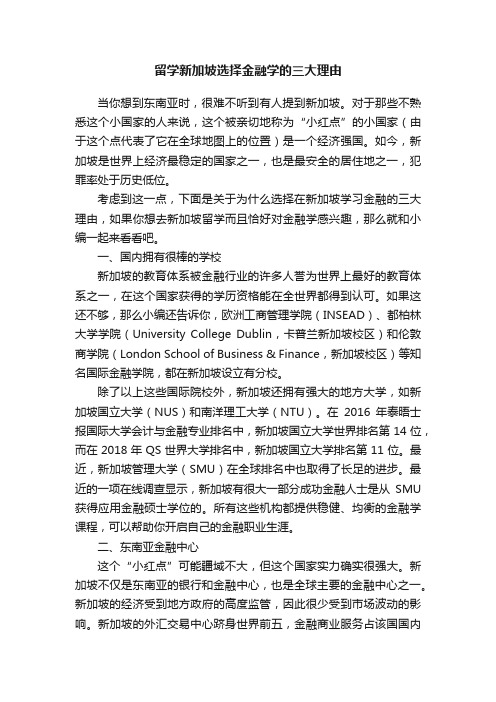 留学新加坡选择金融学的三大理由

当你想到东南亚时，很难不听到有人提到新加坡。对于那些不熟悉这个小国家的人来说，这个被亲切地称为“小红点”的小国家（由于这个点代表了它在全球地图上的位置）是一个经济强国。如今，新加坡是世界上经济最稳定的国家之一，也是最安全的居住地之一，犯罪率处于历史低位。

考虑到这一点，下面是关于为什么选择在新加坡学习金融的三大理由，如果你想去新加坡留学而且恰好对金融学感兴趣，那么就和小编一起来看看吧。

一、国内拥有很棒的学校

新加坡的教育体系被金融行业的许多人誉为世界上最好的教育体系之一，在这个国家获得的学历资格能在全世界都得到认可。如果这还不够，那么小编还告诉你，欧洲工商管理学院（INSEAD）、都柏林大学学院（University College Dublin，卡普兰新加坡校区）和伦敦商学院（London School of Business & Finance，新加坡校区）等知名国际金融学院，都在新加坡设立有分校。

除了以上这些国际院校外，新加坡还拥有强大的地方大学，如新加坡国立大学（NUS）和南洋理工大学（NTU）。在 2016 年泰晤士报国际大学会计与金融专业排名中，新加坡国立大学世界排名第 14 位，而在 2018 年 QS 世界大学排名中，新加坡国立大学排名第 11 位。最近，新加坡管理大学（SMU）在全球排名中也取得了长足的进步。最近的一项在线调查显示，新加坡有很大一部分成功金融人士是从 SMU 获得应用金融硕士学位的。所有这些机构都提供稳健、均衡的金融学课程，可以帮助你开启自己的金融职业生涯。

二、东南亚金融中心

这个“小红点”可能疆域不大，但这个国家实力确实很强大。新加坡不仅是东南亚的银行和金融中心，也是全球主要的金融中心之一。新加坡的经济受到地方政府的高度监管，因此很少受到市场波动的影响。新加坡的外汇交易中心跻身世界前五，金融商业服务占该国国内